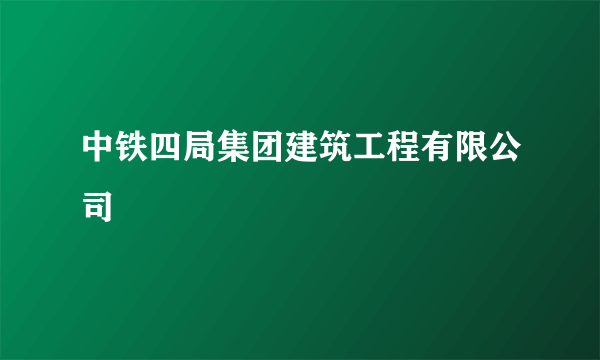 中铁四局集团建筑工程有限公司